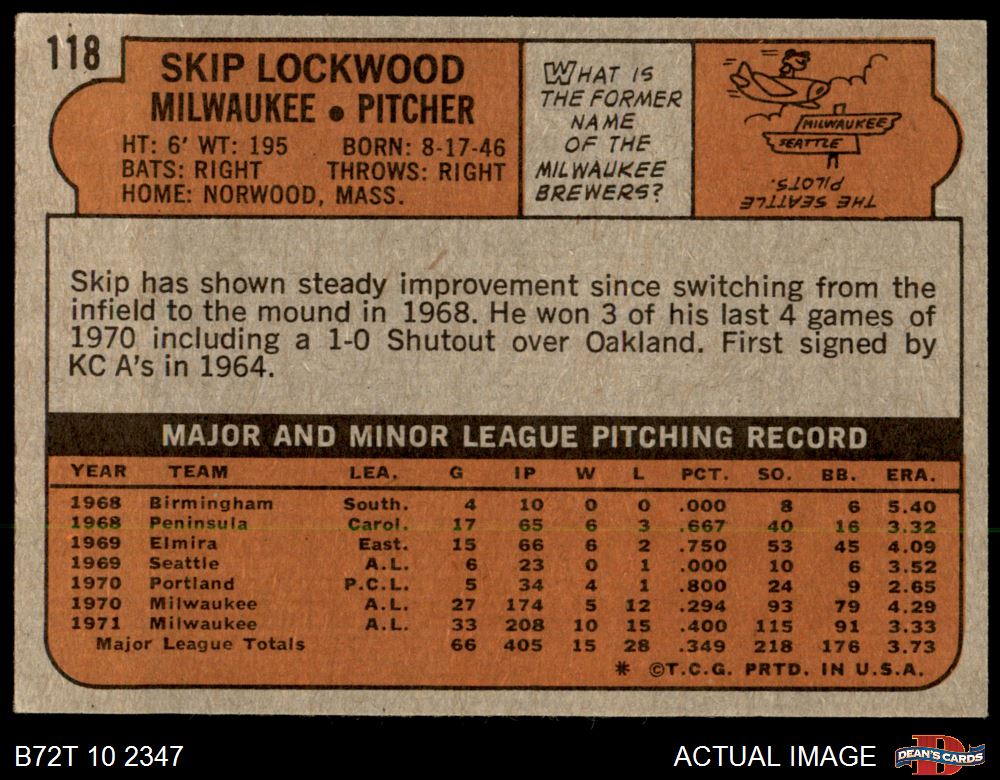 118

SKIP LOCKWOOD
MILWAUKEE • PITCHER

HT: 6' WT: 195 BORN: 8-17-46
BATS: RIGHT THROWS: RIGHT
HOME: NORWOOD, MASS.

WHAT IS THE FORMER NAME OF THE MILWAUKEE BREWERS?

MILWAUKEE
SEATTLE

THE SEATTLE PILOTS.

Skip has shown steady improvement since switching from the infield to the mound in 1968. He won 3 of his last 4 games of 1970 including a 1-0 Shutout over Oakland. First signed by KC A's in 1964.

MAJOR AND MINOR LEAGUE PITCHING RECORD

| YEAR | TEAM | LEA. | G | IP | W | L | PCT. | SO. | BB. | ERA. |
|---|---|---|---|---|---|---|---|---|---|---|
| 1968 | Birmingham | South. | 4 | 10 | 0 | 0 | .000 | 8 | 6 | 5.40 |
| 1968 | Peninsula | Carol. | 17 | 65 | 6 | 3 | .667 | 40 | 16 | 3.32 |
| 1969 | Elmira | East. | 15 | 66 | 6 | 2 | .750 | 53 | 45 | 4.09 |
| 1969 | Seattle | A.L. | 6 | 23 | 0 | 1 | .000 | 10 | 6 | 3.52 |
| 1970 | Portland | P.C.L. | 5 | 34 | 4 | 1 | .800 | 24 | 9 | 2.65 |
| 1970 | Milwaukee | A.L. | 27 | 174 | 5 | 12 | .294 | 93 | 79 | 4.29 |
| 1971 | Milwaukee | A.L. | 33 | 208 | 10 | 15 | .400 | 115 | 91 | 3.33 |
| Major League Totals | | | 66 | 405 | 15 | 28 | .349 | 218 | 176 | 3.73 |

* ©T.C.G. PRTD. IN U.S.A.

B72T 10 2347

ACTUAL IMAGE

DEAN'S CARDS